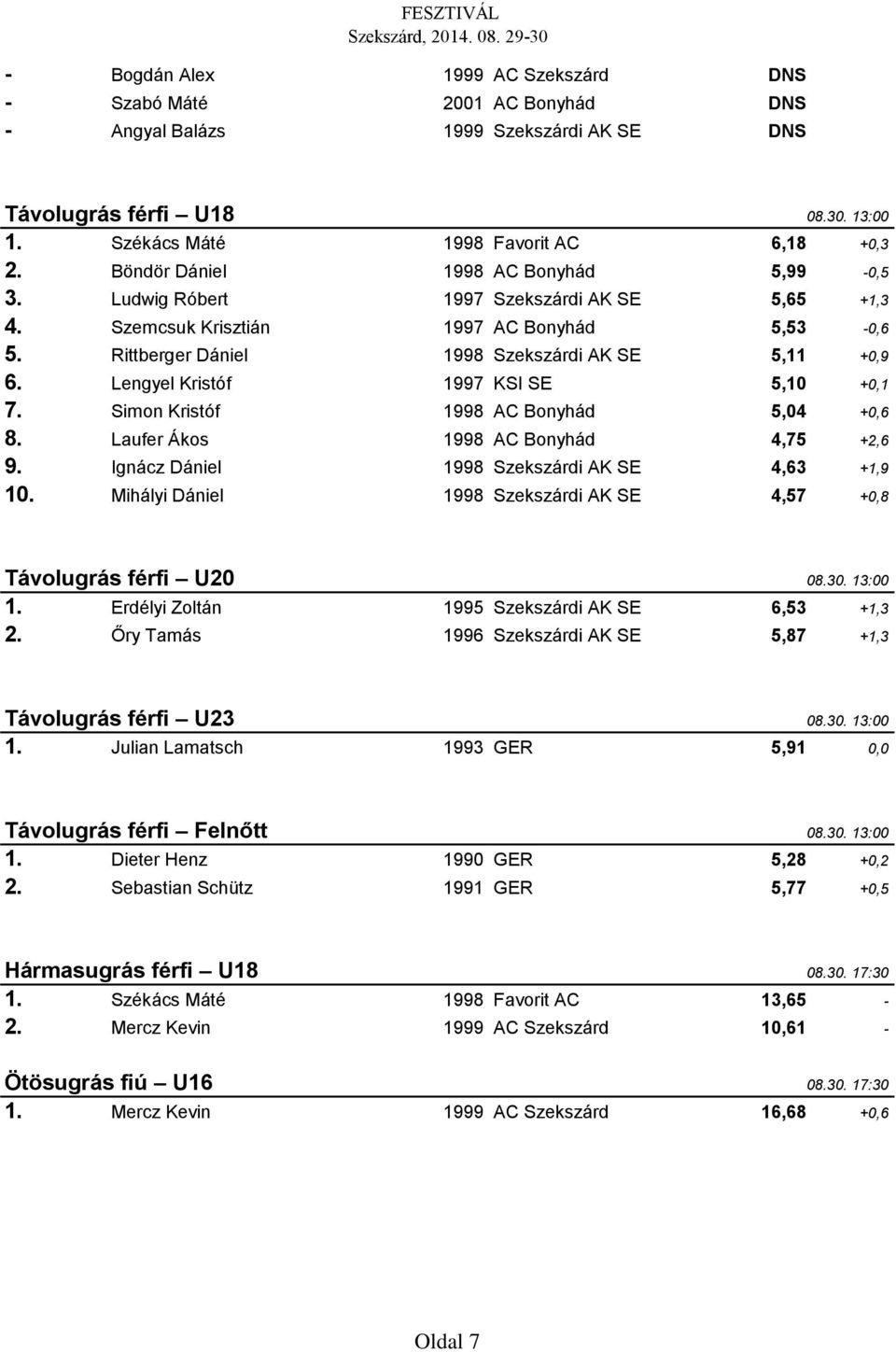 FESZTIVÁL
Szekszárd, 2014. 08. 29-30

| | | | | | |
|---|---|---|---|---|---|
| - | Bogdán Alex | 1999 | AC Szekszárd | DNS | |
| - | Szabó Máté | 2001 | AC Bonyhád | DNS | |
| - | Angyal Balázs | 1999 | Szekszárdi AK SE | DNS | |

Távolugrás férfi – U18 08.30. 13:00

| | | | | | |
|---|---|---|---|---|---|
| 1. | Székács Máté | 1998 | Favorit AC | 6,18 | +0,3 |
| 2. | Böndör Dániel | 1998 | AC Bonyhád | 5,99 | -0,5 |
| 3. | Ludwig Róbert | 1997 | Szekszárdi AK SE | 5,65 | +1,3 |
| 4. | Szemcsuk Krisztián | 1997 | AC Bonyhád | 5,53 | -0,6 |
| 5. | Rittberger Dániel | 1998 | Szekszárdi AK SE | 5,11 | +0,9 |
| 6. | Lengyel Kristóf | 1997 | KSI SE | 5,10 | +0,1 |
| 7. | Simon Kristóf | 1998 | AC Bonyhád | 5,04 | +0,6 |
| 8. | Laufer Ákos | 1998 | AC Bonyhád | 4,75 | +2,6 |
| 9. | Ignácz Dániel | 1998 | Szekszárdi AK SE | 4,63 | +1,9 |
| 10. | Mihályi Dániel | 1998 | Szekszárdi AK SE | 4,57 | +0,8 |

Távolugrás férfi – U20 08.30. 13:00

| | | | | | |
|---|---|---|---|---|---|
| 1. | Erdélyi Zoltán | 1995 | Szekszárdi AK SE | 6,53 | +1,3 |
| 2. | Őry Tamás | 1996 | Szekszárdi AK SE | 5,87 | +1,3 |

Távolugrás férfi – U23 08.30. 13:00

| | | | | | |
|---|---|---|---|---|---|
| 1. | Julian Lamatsch | 1993 | GER | 5,91 | 0,0 |

Távolugrás férfi – Felnőtt 08.30. 13:00

| | | | | | |
|---|---|---|---|---|---|
| 1. | Dieter Henz | 1990 | GER | 5,28 | +0,2 |
| 2. | Sebastian Schütz | 1991 | GER | 5,77 | +0,5 |

Hármasugrás férfi – U18 08.30. 17:30

| | | | | | |
|---|---|---|---|---|---|
| 1. | Székács Máté | 1998 | Favorit AC | 13,65 | - |
| 2. | Mercz Kevin | 1999 | AC Szekszárd | 10,61 | - |

Ötösugrás fiú – U16 08.30. 17:30

| | | | | | |
|---|---|---|---|---|---|
| 1. | Mercz Kevin | 1999 | AC Szekszárd | 16,68 | +0,6 |

Oldal 7